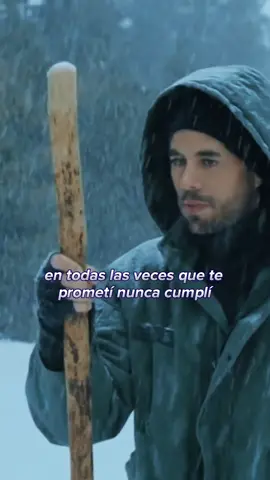 en todas las veces que te prometí nunca cumplí